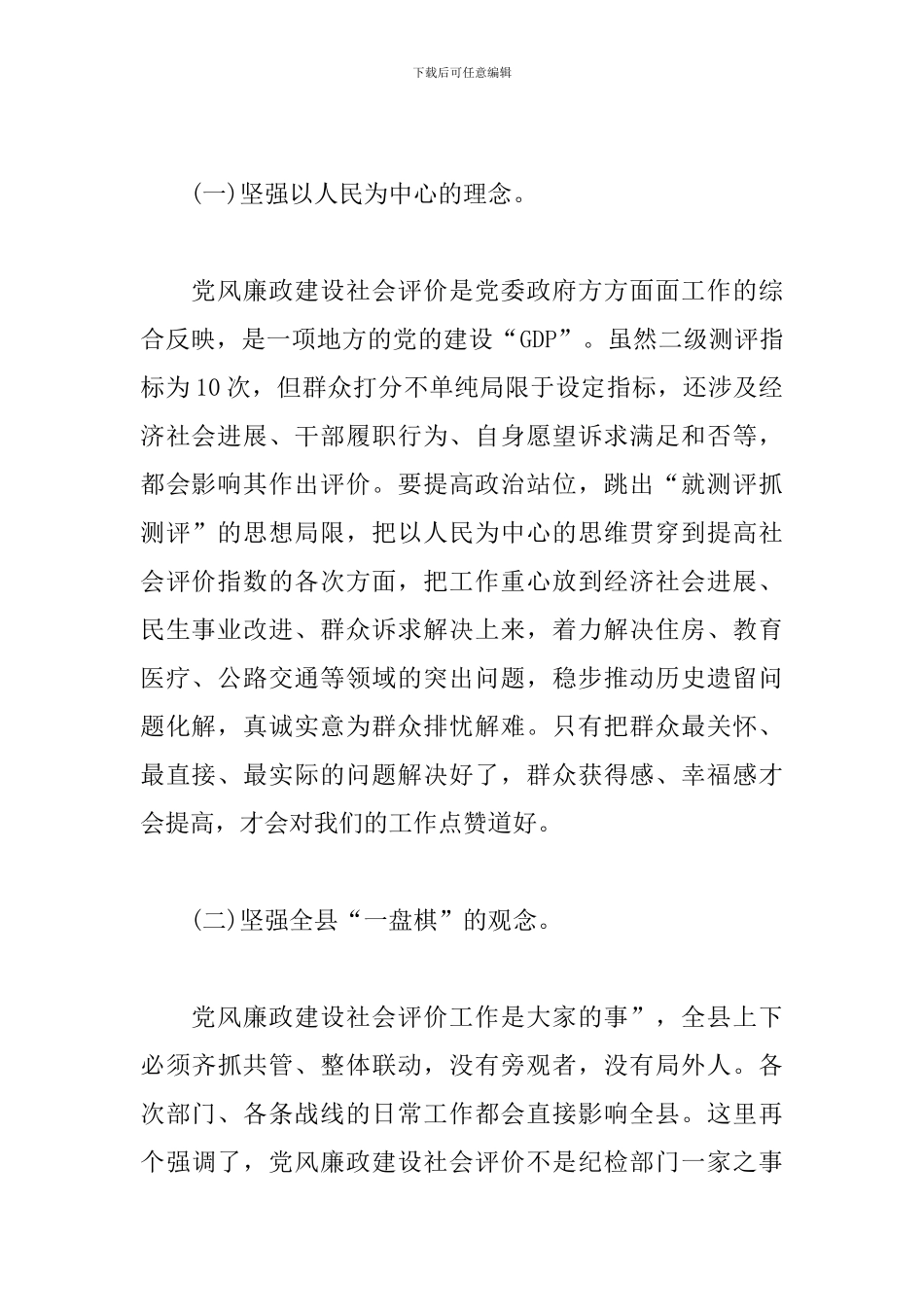 下载后可任意编辑

(一)坚强以人民为中心的理念。

党风廉政建设社会评价是党委政府方方面面工作的综合反映，是一项地方的党的建设“GDP”。虽然二级测评指标为10次，但群众打分不单纯局限于设定指标，还涉及经济社会进展、干部履职行为、自身愿望诉求满足和否等，都会影响其作出评价。要提高政治站位，跳出“就测评抓测评”的思想局限，把以人民为中心的思维贯穿到提高社会评价指数的各次方面，把工作重心放到经济社会进展、民生事业改进、群众诉求解决上来，着力解决住房、教育医疗、公路交通等领域的突出问题，稳步推动历史遗留问题化解，真诚实意为群众排忧解难。只有把群众最关怀、最直接、最实际的问题解决好了，群众获得感、幸福感才会提高，才会对我们的工作点赞道好。

(二)坚强全县“一盘棋”的观念。

党风廉政建设社会评价工作是大家的事”，全县上下必须齐抓共管、整体联动，没有旁观者，没有局外人。各次部门、各条战线的日常工作都会直接影响全县。这里再个强调了，党风廉政建设社会评价不是纪检部门一家之事